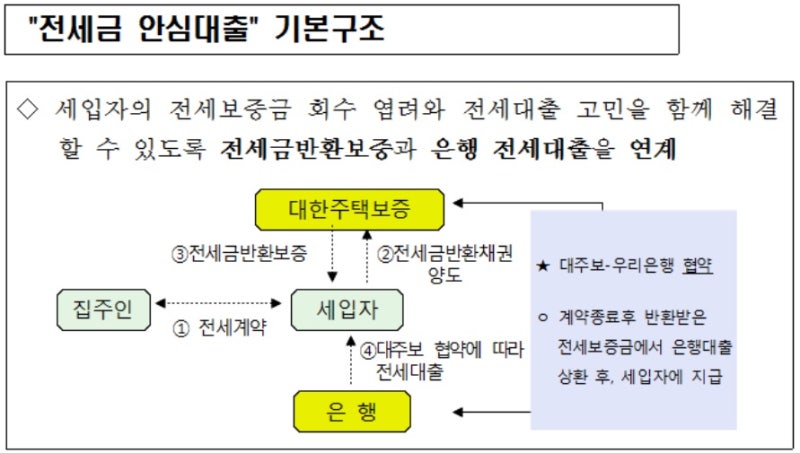 "전세금 안심대출" 기본구조

◇ 세입자의 전세보증금 회수 염려와 전세대출 고민을 함께 해결할 수 있도록 전세금반환보증과 은행 전세대출을 연계

대한주택보증

③전세금반환보증

②전세금반환채권 양도

집주인

세입자

① 전세계약

④대주보 협약에 따라 전세대출

은 행

★ 대주보-우리은행 협약

○ 계약종료후 반환받은 전세보증금에서 은행대출 상환 후, 세입자에 지급